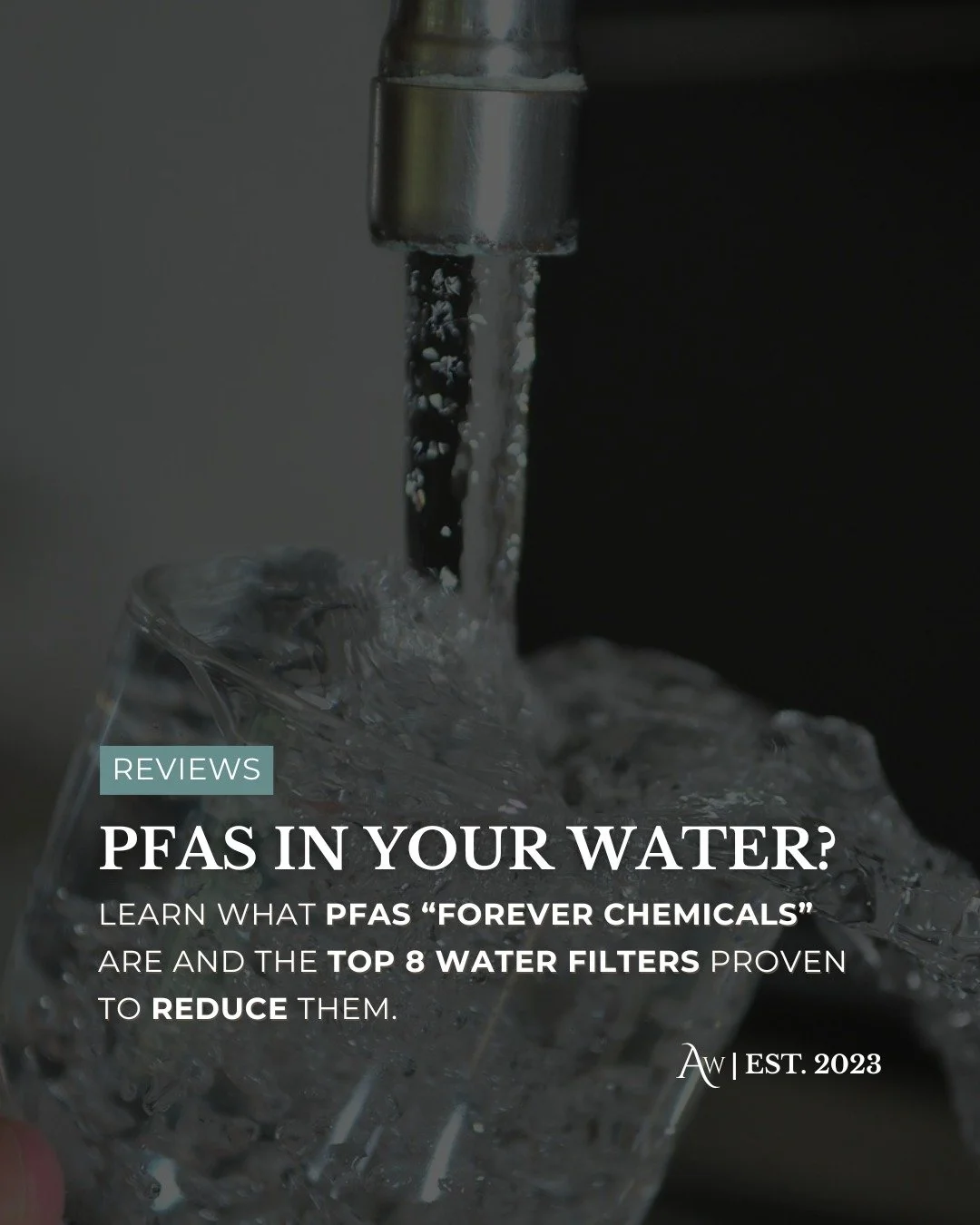 REVIEWS

PFAS IN YOUR WATER?

LEARN WHAT PFAS “FOREVER CHEMICALS” ARE AND THE TOP 8 WATER FILTERS PROVEN TO REDUCE THEM.

AW | EST. 2023